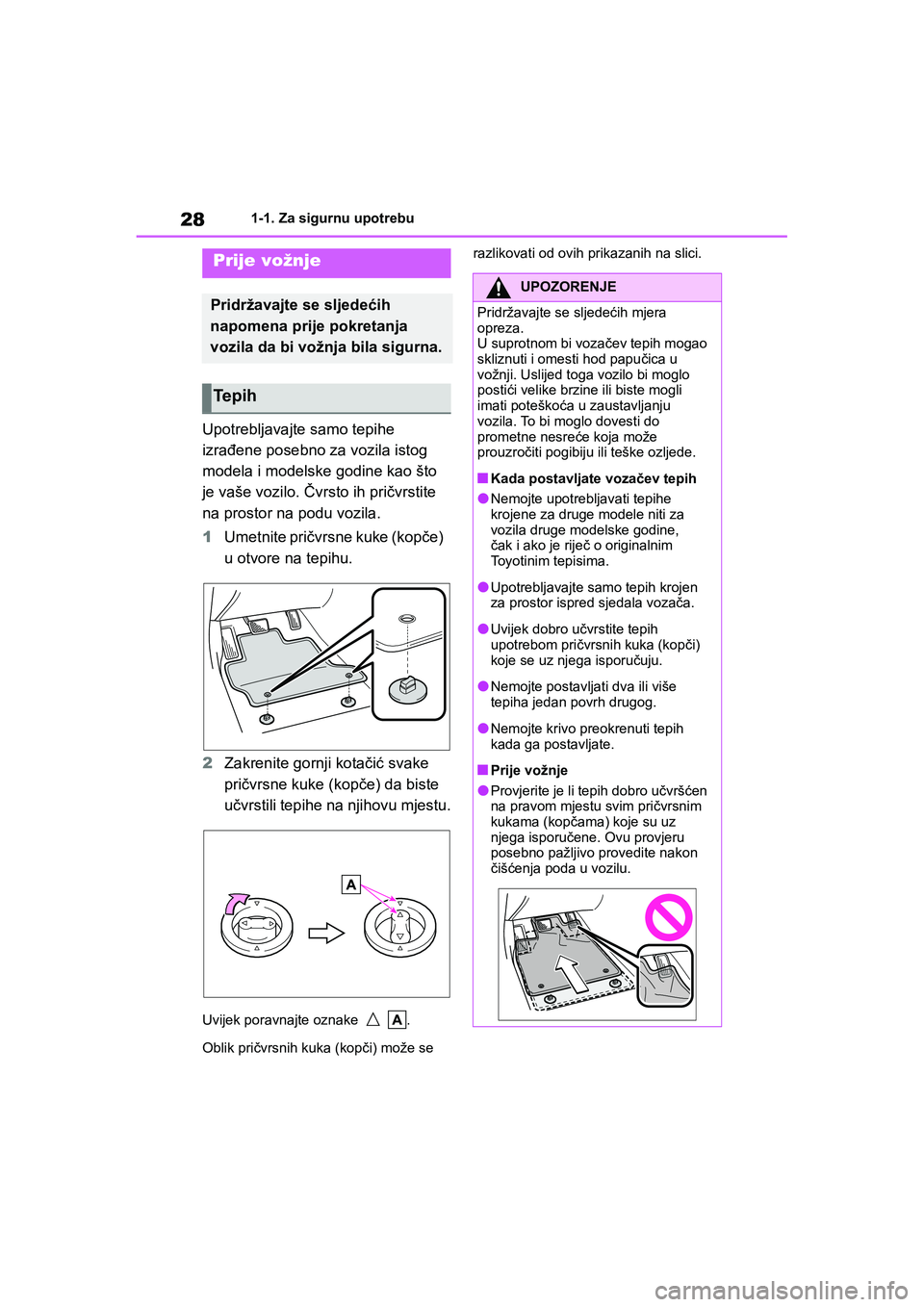 28 1-1. Za sigurnu upotrebu

Prije vožnje

Pridržavajte se sljedećih napomena prije pokretanja vozila da bi vožnja bila sigurna.

Tepih

Upotrebljavajte samo tepihe izrađene posebno za vozila istog modela i modelske godine kao što je vaše vozilo. Čvrsto ih pričvrstite na prostor na podu vozila.

1 Umetnite pričvrsne kuke (kopče) u otvore na tepihu.

2 Zakrenite gornji kotačić svake pričvrsne kuke (kopče) da biste učvrstili tepihe na njihovu mjestu.

A

Uvijek poravnajte oznake △ A.

Oblik pričvrsnih kuka (kopči) može se razlikovati od ovih prikazanih na slici.

UPOZORENJE

Pridržavajte se sljedećih mjera opreza.
U suprotnom bi vozačev tepih mogao skliznuti i omesti hod papučica u vožnji. Uslijed toga vozilo bi moglo postići velike brzine ili biste mogli imati poteškoća u zaustavljanju vozila. To bi moglo dovesti do prometne nesreće koja može prouzročiti pogibiju ili teške ozljede.

■ Kada postavljate vozačev tepih

● Nemojte upotrebljavati tepihe krojene za druge modele niti za vozila druge modelske godine, čak i ako je riječ o originalnim Toyotinim tepisima.

● Upotrebljavajte samo tepih krojen za prostor ispred sjedala vozača.

● Uvijek dobro učvrstite tepih upotrebom pričvrsnih kuka (kopči) koje se uz njega isporučuju.

● Nemojte postavljati dva ili više tepiha jedan povrh drugog.

● Nemojte krivo preokrenuti tepih kada ga postavljate.

■ Prije vožnje

● Provjerite je li tepih dobro učvršćen na pravom mjestu svim pričvrsnim kukama (kopčama) koje su uz njega isporučene. Ovu provjeru posebno pažljivo provedite nakon čišćenja poda u vozilu.

carmanualsonline.info